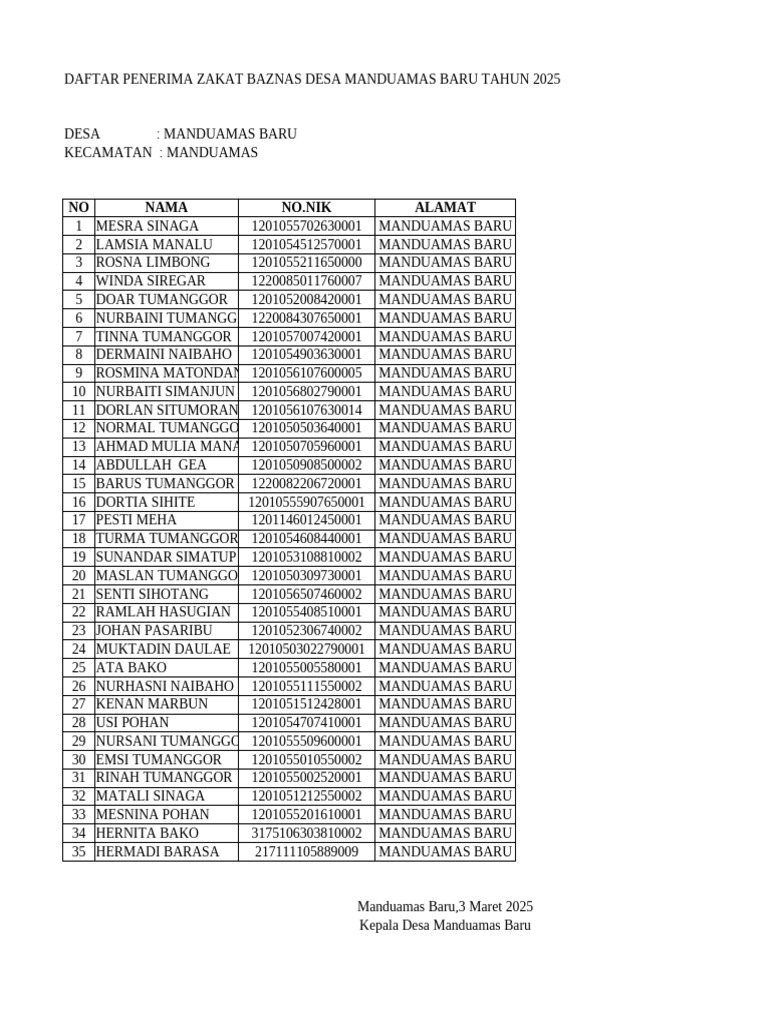 DAFTAR PENERIMA ZAKAT BAZNAS DESA MANDUAMAS BARU TAHUN 2025

DESA : MANDUAMAS BARU
KECAMATAN : MANDUAMAS

| NO | NAMA | NO.NIK | ALAMAT |
|---|---|---|---|
| 1 | MESRA SINAGA | 1201055702630001 | MANDUAMAS BARU |
| 2 | LAMSIA MANALU | 1201054512570001 | MANDUAMAS BARU |
| 3 | ROSNA LIMBONG | 1201055211650000 | MANDUAMAS BARU |
| 4 | WINDA SIREGAR | 1220085011760007 | MANDUAMAS BARU |
| 5 | DOAR TUMANGGOR | 1201052008420001 | MANDUAMAS BARU |
| 6 | NURBAINI TUMANGG | 1220084307650001 | MANDUAMAS BARU |
| 7 | TINNA TUMANGGOR | 1201057007420001 | MANDUAMAS BARU |
| 8 | DERMAINI NAIBAHO | 1201054903630001 | MANDUAMAS BARU |
| 9 | ROSMINA MATONDAN | 1201056107600005 | MANDUAMAS BARU |
| 10 | NURBAITI SIMANJUN | 1201056802790001 | MANDUAMAS BARU |
| 11 | DORLAN SITUMORAN | 1201056107630014 | MANDUAMAS BARU |
| 12 | NORMAL TUMANGGO | 1201050503640001 | MANDUAMAS BARU |
| 13 | AHMAD MULIA MANA | 1201050705960001 | MANDUAMAS BARU |
| 14 | ABDULLAH GEA | 1201050908500002 | MANDUAMAS BARU |
| 15 | BARUS TUMANGGOR | 1220082206720001 | MANDUAMAS BARU |
| 16 | DORTIA SIHITE | 12010555907650001 | MANDUAMAS BARU |
| 17 | PESTI MEHA | 1201146012450001 | MANDUAMAS BARU |
| 18 | TURMA TUMANGGOR | 1201054608440001 | MANDUAMAS BARU |
| 19 | SUNANDAR SIMATUP | 1201053108810002 | MANDUAMAS BARU |
| 20 | MASLAN TUMANGGO | 1201050309730001 | MANDUAMAS BARU |
| 21 | SENTI SIHOTANG | 1201056507460002 | MANDUAMAS BARU |
| 22 | RAMLAH HASUGIAN | 1201055408510001 | MANDUAMAS BARU |
| 23 | JOHAN PASARIBU | 1201052306740002 | MANDUAMAS BARU |
| 24 | MUKTADIN DAULAE | 12010503022790001 | MANDUAMAS BARU |
| 25 | ATA BAKO | 1201055005580001 | MANDUAMAS BARU |
| 26 | NURHASNI NAIBAHO | 1201055111550002 | MANDUAMAS BARU |
| 27 | KENAN MARBUN | 1201051512428001 | MANDUAMAS BARU |
| 28 | USI POHAN | 1201054707410001 | MANDUAMAS BARU |
| 29 | NURSANI TUMANGGO | 1201055509600001 | MANDUAMAS BARU |
| 30 | EMSI TUMANGGOR | 1201055010550002 | MANDUAMAS BARU |
| 31 | RINAH TUMANGGOR | 1201055002520001 | MANDUAMAS BARU |
| 32 | MATALI SINAGA | 1201051212550002 | MANDUAMAS BARU |
| 33 | MESNINA POHAN | 1201055201610001 | MANDUAMAS BARU |
| 34 | HERNITA BAKO | 3175106303810002 | MANDUAMAS BARU |
| 35 | HERMADI BARASA | 217111105889009 | MANDUAMAS BARU |

Manduamas Baru,3 Maret 2025
Kepala Desa Manduamas Baru